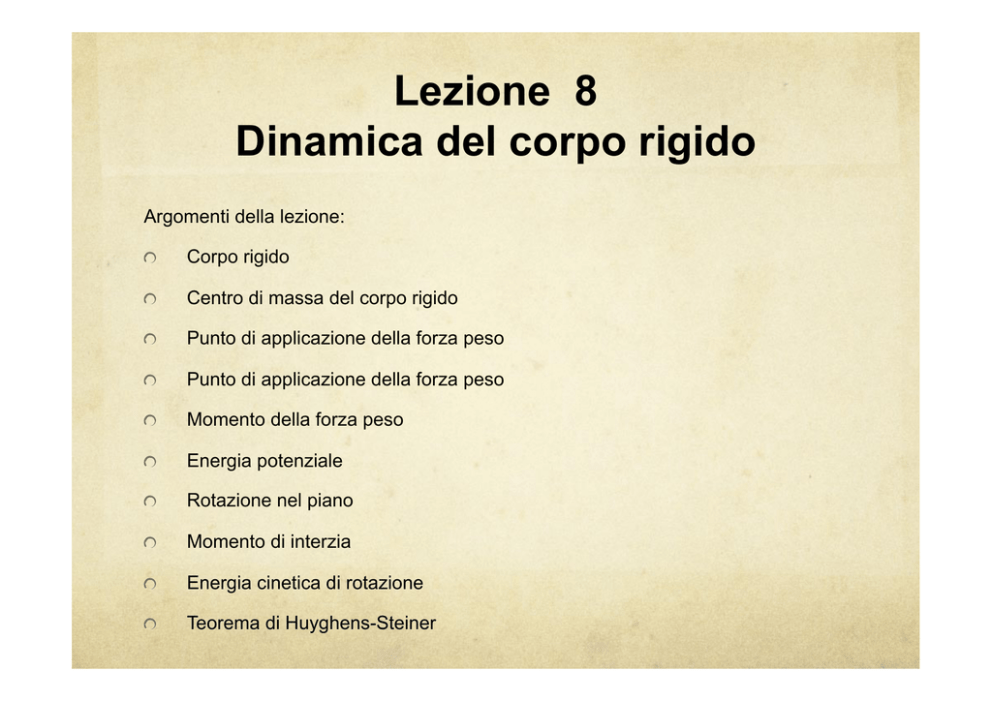 Lezione 8
Dinamica del corpo rigido

Argomenti della lezione:

Corpo rigido

Centro di massa del corpo rigido

Punto di applicazione della forza peso

Punto di applicazione della forza peso

Momento della forza peso

Energia potenziale

Rotazione nel piano

Momento di interzia

Energia cinetica di rotazione

Teorema di Huyghens-Steiner